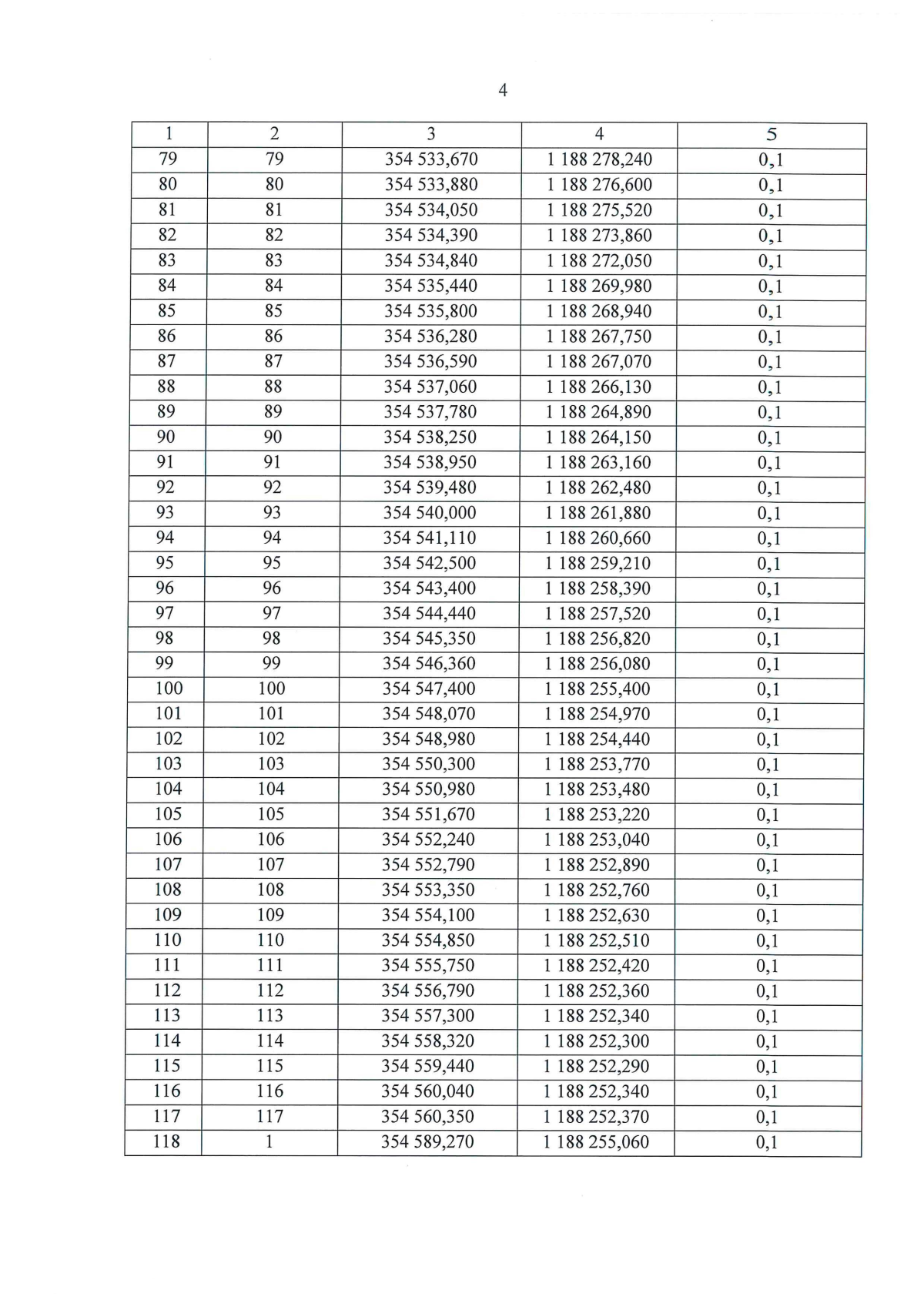 4

| 1 | 2 | 3 | 4 | 5 |
|---|---|---|---|---|
| 79 | 79 | 354 533,670 | 1 188 278,240 | 0,1 |
| 80 | 80 | 354 533,880 | 1 188 276,600 | 0,1 |
| 81 | 81 | 354 534,050 | 1 188 275,520 | 0,1 |
| 82 | 82 | 354 534,390 | 1 188 273,860 | 0,1 |
| 83 | 83 | 354 534,840 | 1 188 272,050 | 0,1 |
| 84 | 84 | 354 535,440 | 1 188 269,980 | 0,1 |
| 85 | 85 | 354 535,800 | 1 188 268,940 | 0,1 |
| 86 | 86 | 354 536,280 | 1 188 267,750 | 0,1 |
| 87 | 87 | 354 536,590 | 1 188 267,070 | 0,1 |
| 88 | 88 | 354 537,060 | 1 188 266,130 | 0,1 |
| 89 | 89 | 354 537,780 | 1 188 264,890 | 0,1 |
| 90 | 90 | 354 538,250 | 1 188 264,150 | 0,1 |
| 91 | 91 | 354 538,950 | 1 188 263,160 | 0,1 |
| 92 | 92 | 354 539,480 | 1 188 262,480 | 0,1 |
| 93 | 93 | 354 540,000 | 1 188 261,880 | 0,1 |
| 94 | 94 | 354 541,110 | 1 188 260,660 | 0,1 |
| 95 | 95 | 354 542,500 | 1 188 259,210 | 0,1 |
| 96 | 96 | 354 543,400 | 1 188 258,390 | 0,1 |
| 97 | 97 | 354 544,440 | 1 188 257,520 | 0,1 |
| 98 | 98 | 354 545,350 | 1 188 256,820 | 0,1 |
| 99 | 99 | 354 546,360 | 1 188 256,080 | 0,1 |
| 100 | 100 | 354 547,400 | 1 188 255,400 | 0,1 |
| 101 | 101 | 354 548,070 | 1 188 254,970 | 0,1 |
| 102 | 102 | 354 548,980 | 1 188 254,440 | 0,1 |
| 103 | 103 | 354 550,300 | 1 188 253,770 | 0,1 |
| 104 | 104 | 354 550,980 | 1 188 253,480 | 0,1 |
| 105 | 105 | 354 551,670 | 1 188 253,220 | 0,1 |
| 106 | 106 | 354 552,240 | 1 188 253,040 | 0,1 |
| 107 | 107 | 354 552,790 | 1 188 252,890 | 0,1 |
| 108 | 108 | 354 553,350 | 1 188 252,760 | 0,1 |
| 109 | 109 | 354 554,100 | 1 188 252,630 | 0,1 |
| 110 | 110 | 354 554,850 | 1 188 252,510 | 0,1 |
| 111 | 111 | 354 555,750 | 1 188 252,420 | 0,1 |
| 112 | 112 | 354 556,790 | 1 188 252,360 | 0,1 |
| 113 | 113 | 354 557,300 | 1 188 252,340 | 0,1 |
| 114 | 114 | 354 558,320 | 1 188 252,300 | 0,1 |
| 115 | 115 | 354 559,440 | 1 188 252,290 | 0,1 |
| 116 | 116 | 354 560,040 | 1 188 252,340 | 0,1 |
| 117 | 117 | 354 560,350 | 1 188 252,370 | 0,1 |
| 118 | 1 | 354 589,270 | 1 188 255,060 | 0,1 |